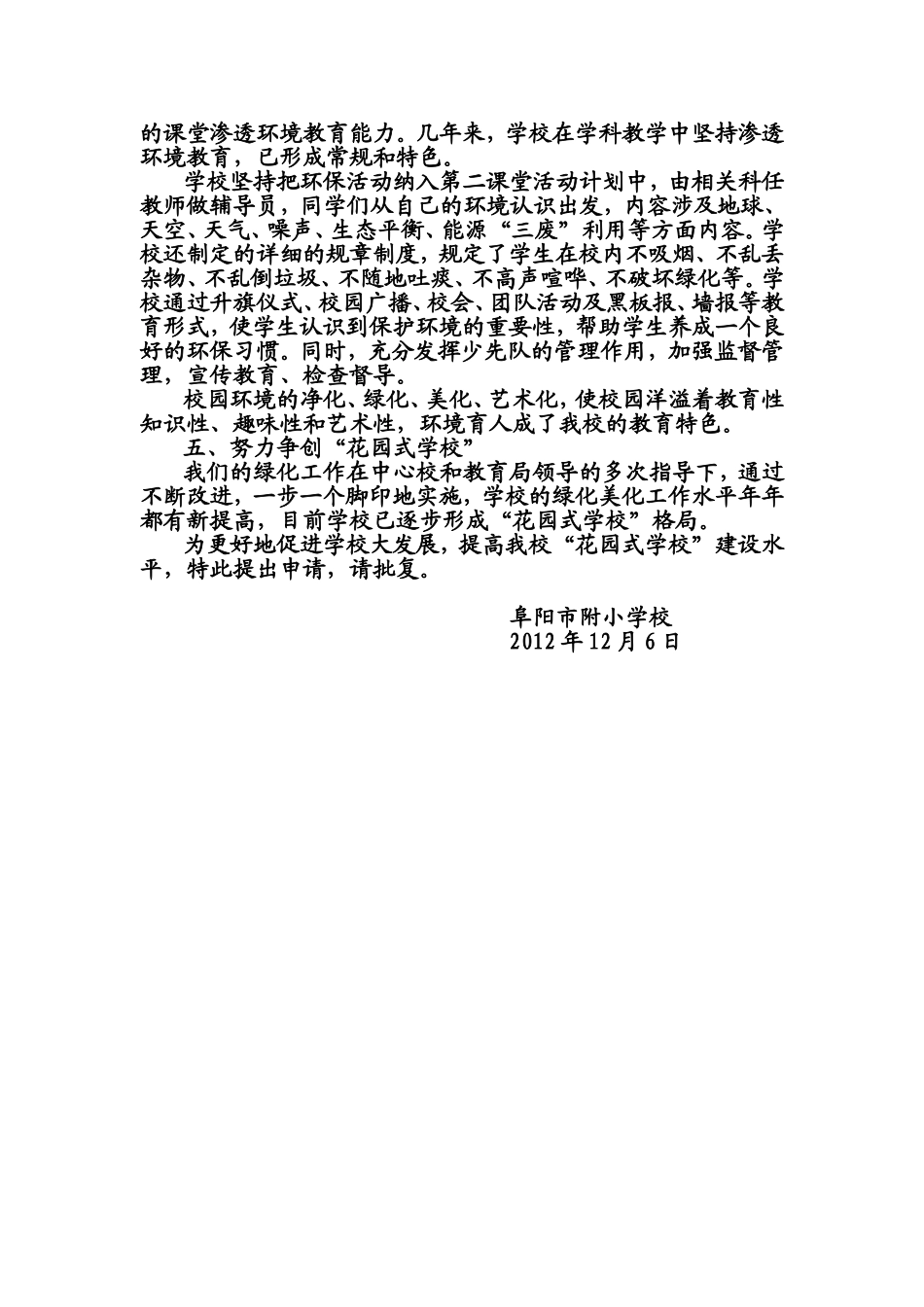 的课堂渗透环境教育能力。几年来，学校在学科教学中坚持渗透环境教育，已形成常规和特色。

学校坚持把环保活动纳入第二课堂活动计划中，由相关科任教师做辅导员，同学们从自己的环境认识出发，内容涉及地球、天空、天气、噪声、生态平衡、能源“三废”利用等方面内容。学校还制定的详细的规章制度，规定了学生在校内不吸烟、不乱丢杂物、不乱倒垃圾、不随地吐痰、不高声喧哗、不破坏绿化等。学校通过升旗仪式、校园广播、校会、团队活动及黑板报、墙报等教育形式，使学生认识到保护环境的重要性，帮助学生养成一个良好的环保习惯。同时，充分发挥少先队的管理作用，加强监督管理，宣传教育、检查督导。

校园环境的净化、绿化、美化、艺术化，使校园洋溢着教育性知识性、趣味性和艺术性，环境育人成了我校的教育特色。

五、努力争创“花园式学校”

我们的绿化工作在中心校和教育局领导的多次指导下，通过不断改进，一步一个脚印地实施，学校的绿化美化工作水平年年都有新提高，目前学校已逐步形成“花园式学校”格局。

为更好地促进学校大发展，提高我校“花园式学校”建设水平，特此提出申请，请批复。

阜阳市附小学校
2012年12月6日